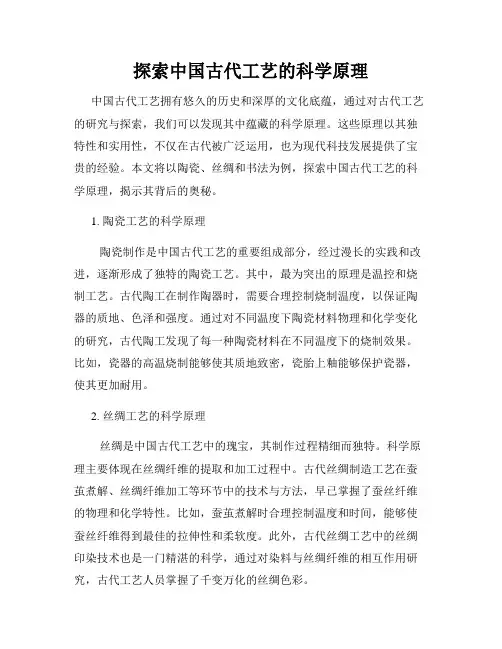 探索中国古代工艺的科学原理

中国古代工艺拥有悠久的历史和深厚的文化底蕴，通过对古代工艺的研究与探索，我们可以发现其中蕴藏的科学原理。这些原理以其独特性和实用性，不仅在古代被广泛运用，也为现代科技发展提供了宝贵的经验。本文将以陶瓷、丝绸和书法为例，探索中国古代工艺的科学原理，揭示其背后的奥秘。

1. 陶瓷工艺的科学原理

陶瓷制作是中国古代工艺的重要组成部分，经过漫长的实践和改进，逐渐形成了独特的陶瓷工艺。其中，最为突出的原理是温控和烧制工艺。古代陶工在制作陶器时，需要合理控制烧制温度，以保证陶器的质地、色泽和强度。通过对不同温度下陶瓷材料物理和化学变化的研究，古代陶工发现了每一种陶瓷材料在不同温度下的烧制效果。比如，瓷器的高温烧制能够使其质地致密，瓷胎上釉能够保护瓷器，使其更加耐用。

2. 丝绸工艺的科学原理

丝绸是中国古代工艺中的瑰宝，其制作过程精细而独特。科学原理主要体现在丝绸纤维的提取和加工过程中。古代丝绸制造工艺在蚕茧煮解、丝绸纤维加工等环节中的技术与方法，早已掌握了蚕丝纤维的物理和化学特性。比如，蚕茧煮解时合理控制温度和时间，能够使蚕丝纤维得到最佳的拉伸性和柔软度。此外，古代丝绸工艺中的丝绸印染技术也是一门精湛的科学，通过对染料与丝绸纤维的相互作用研究，古代工艺人员掌握了千变万化的丝绸色彩。